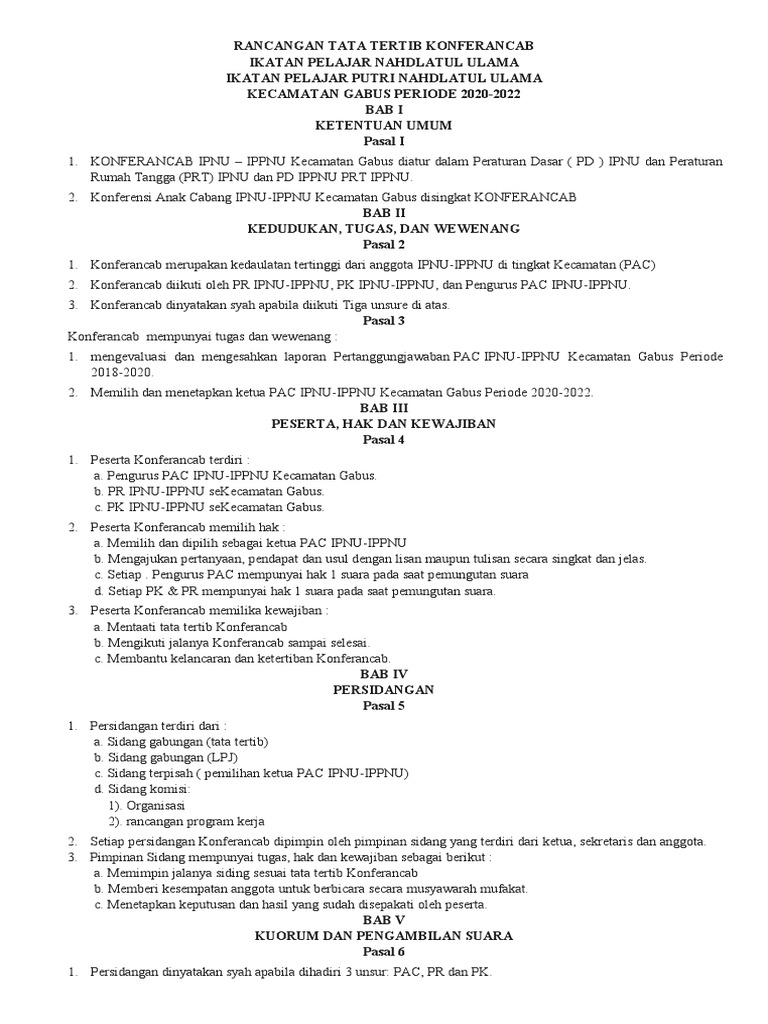 RANCANGAN TATA TERTIB KONFERANCAB
IKATAN PELAJAR NAHDLATUL ULAMA
IKATAN PELAJAR PUTRI NAHDLATUL ULAMA
KECAMATAN GABUS PERIODE 2020-2022
BAB I
KETENTUAN UMUM
Pasal I

1. KONFERANCAB IPNU – IPPNU Kecamatan Gabus diatur dalam Peraturan Dasar ( PD ) IPNU dan Peraturan Rumah Tangga (PRT) IPNU dan PD IPPNU PRT IPPNU.
2. Konferensi Anak Cabang IPNU-IPPNU Kecamatan Gabus disingkat KONFERANCAB

BAB II
KEDUDUKAN, TUGAS, DAN WEWENANG
Pasal 2

1. Konferancab merupakan kedaulatan tertinggi dari anggota IPNU-IPPNU di tingkat Kecamatan (PAC)
2. Konferancab diikuti oleh PR IPNU-IPPNU, PK IPNU-IPPNU, dan Pengurus PAC IPNU-IPPNU.
3. Konferancab dinyatakan syah apabila diikuti Tiga unsure di atas.

Pasal 3

Konferancab mempunyai tugas dan wewenang :
1. mengevaluasi dan mengesahkan laporan Pertanggungjawaban PAC IPNU-IPPNU Kecamatan Gabus Periode 2018-2020.
2. Memilih dan menetapkan ketua PAC IPNU-IPPNU Kecamatan Gabus Periode 2020-2022.

BAB III
PESERTA, HAK DAN KEWAJIBAN
Pasal 4

1. Peserta Konferancab terdiri :
a. Pengurus PAC IPNU-IPPNU Kecamatan Gabus.
b. PR IPNU-IPPNU seKecamatan Gabus.
c. PK IPNU-IPPNU seKecamatan Gabus.
2. Peserta Konferancab memilih hak :
a. Memilih dan dipilih sebagai ketua PAC IPNU-IPPNU
b. Mengajukan pertanyaan, pendapat dan usul dengan lisan maupun tulisan secara singkat dan jelas.
c. Setiap . Pengurus PAC mempunyai hak 1 suara pada saat pemungutan suara
d. Setiap PK & PR mempunyai hak 1 suara pada saat pemungutan suara.
3. Peserta Konferancab memilika kewajiban :
a. Mentaati tata tertib Konferancab
b. Mengikuti jalanya Konferancab sampai selesai.
c. Membantu kelancaran dan ketertiban Konferancab.

BAB IV
PERSIDANGAN
Pasal 5

1. Persidangan terdiri dari :
a. Sidang gabungan (tata tertib)
b. Sidang gabungan (LPJ)
c. Sidang terpisah ( pemilihan ketua PAC IPNU-IPPNU)
d. Sidang komisi:
1). Organisasi
2). rancangan program kerja
2. Setiap persidangan Konferancab dipimpin oleh pimpinan sidang yang terdiri dari ketua, sekretaris dan anggota.
3. Pimpinan Sidang mempunyai tugas, hak dan kewajiban sebagai berikut :
a. Memimpin jalanya siding sesuai tata tertib Konferancab
b. Memberi kesempatan anggota untuk berbicara secara musyawarah mufakat.
c. Menetapkan keputusan dan hasil yang sudah disepakati oleh peserta.

BAB V
KUORUM DAN PENGAMBILAN SUARA
Pasal 6

1. Persidangan dinyatakan syah apabila dihadiri 3 unsur: PAC, PR dan PK.